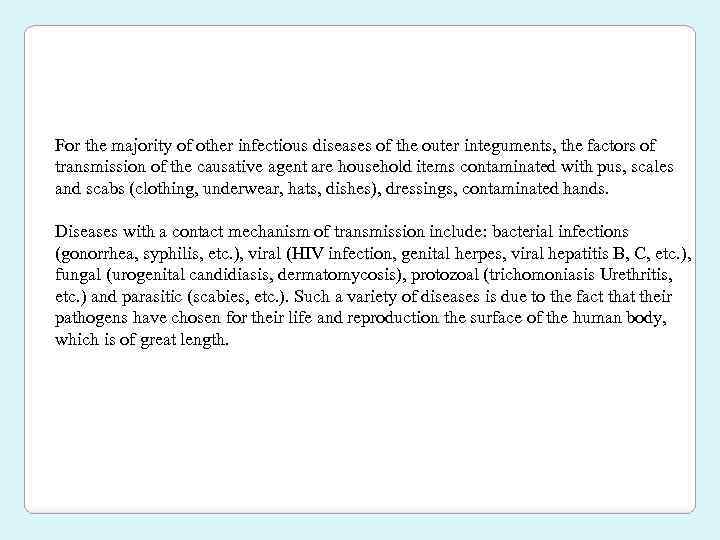 For the majority of other infectious diseases of the outer integuments, the factors of transmission of the causative agent are household items contaminated with pus, scales and scabs (clothing, underwear, hats, dishes), dressings, contaminated hands.

Diseases with a contact mechanism of transmission include: bacterial infections (gonorrhea, syphilis, etc.), viral (HIV infection, genital herpes, viral hepatitis B, C, etc.), fungal (urogenital candidiasis, dermatomycosis), protozoal (trichomoniasis Urethritis, etc.) and parasitic (scabies, etc.). Such a variety of diseases is due to the fact that their pathogens have chosen for their life and reproduction the surface of the human body, which is of great length.